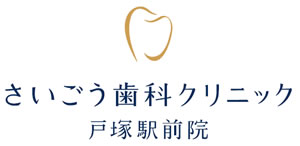 さいごう歯科クリニック
戸塚駅前院